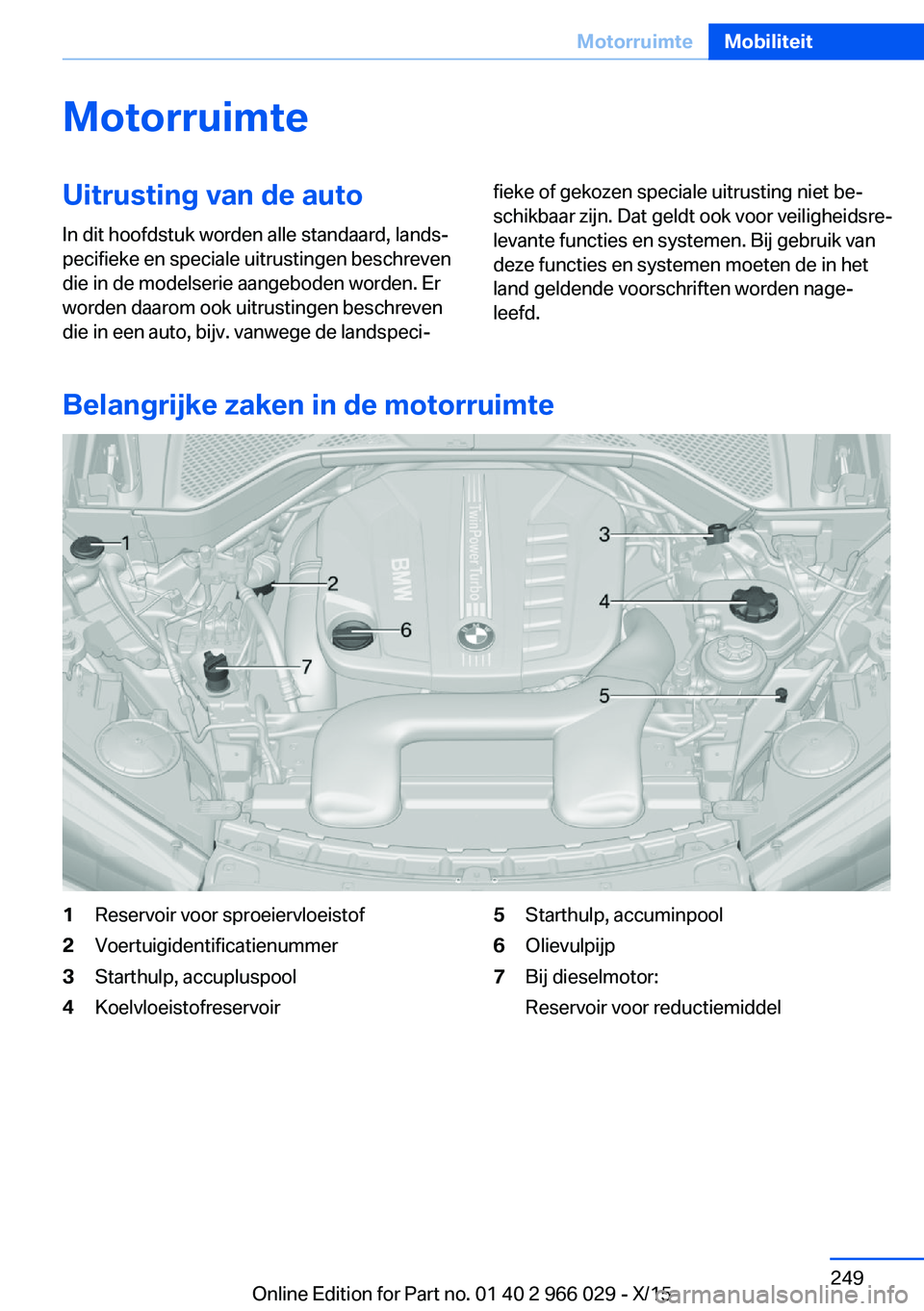 Motorruimte Mobiliteit

Motorruimte

Uitrusting van de auto

In dit hoofdstuk worden alle standaard, landspecifieke en speciale uitrustingen beschreven die in de modelserie aangeboden worden. Er worden daarom ook uitrustingen beschreven die in een auto, bijv. vanwege de landspecifieke of gekozen speciale uitrusting niet beschikbaar zijn. Dat geldt ook voor veiligheidsrelevante functies en systemen. Bij gebruik van deze functies en systemen moeten de in het land geldende voorschriften worden nageleefd.

Belangrijke zaken in de motorruimte

1
2
3
4
5
6
7
BMW
TwinPower Turbo

1 Reservoir voor sproeiervloeistof
2 Voertuigidentificatienummer
3 Starthulp, accupluspool
4 Koelvloeistofreservoir
5 Starthulp, accuminpool
6 Olievulpijp
7 Bij dieselmotor:
Reservoir voor reductiemiddel

249

Online Edition for Part no. 01 40 2 966 029 - X/15

carmanualsonline.info